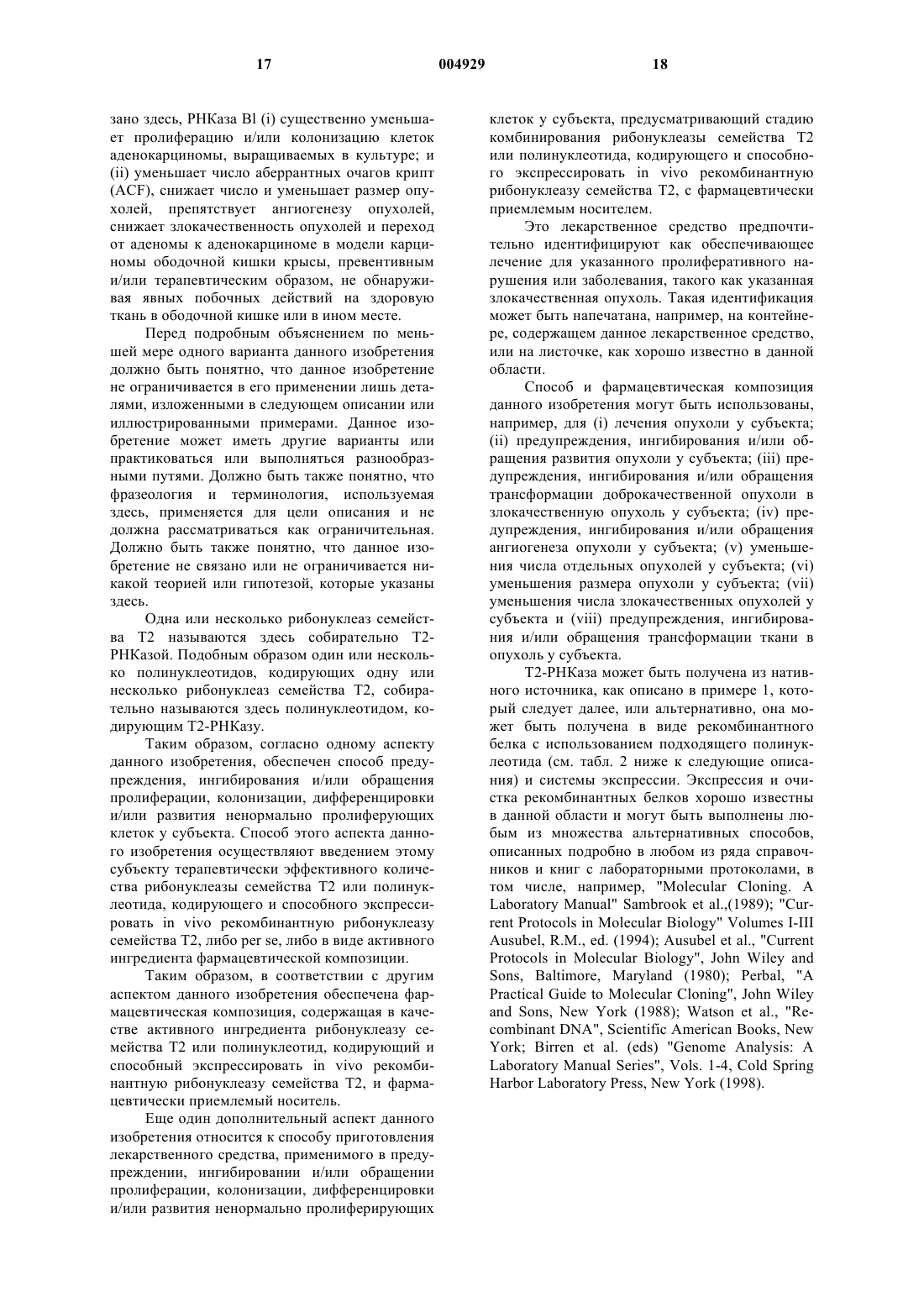 17 004929 18

зано здесь, РНКаза Bl (i) существенно уменьшает пролиферацию и/или колонизацию клеток аденокарциномы, выращиваемых в культуре; и (ii) уменьшает число аберрантных очагов крипт (ACF), снижает число и уменьшает размер опухолей, препятствует ангиогенезу опухолей, снижает злокачественность опухолей и переход от аденомы к аденокарциноме в модели карциномы ободочной кишки крысы, превентивным и/или терапевтическим образом, не обнаруживая явных побочных действий на здоровую ткань в ободочной кишке или в ином месте.

Перед подробным объяснением по меньшей мере одного варианта данного изобретения должно быть понятно, что данное изобретение не ограничивается в его применении лишь деталями, изложенными в следующем описании или иллюстрированными примерами. Данное изобретение может иметь другие варианты или практиковаться или выполняться разнообразными путями. Должно быть также понятно, что фразеология и терминология, используемая здесь, применяется для цели описания и не должна рассматриваться как ограничительная. Должно быть также понятно, что данное изобретение не связано или не ограничивается никакой теорией или гипотезой, которые указаны здесь.

Одна или несколько рибонуклеаз семейства Т2 называются здесь собирательно Т2-РНКазой. Подобным образом один или несколько полинуклеотидов, кодирующих одну или несколько рибонуклеаз семейства Т2, собирательно называются здесь полинуклеотидом, кодирующим Т2-РНКазу.

Таким образом, согласно одному аспекту данного изобретения, обеспечен способ предупреждения, ингибирования и/или обращения пролиферации, колонизации, дифференцировки и/или развития ненормально пролиферующих клеток у субъекта. Способ этого аспекта данного изобретения осуществляют введением этому субъекту терапевтически эффективного количества рибонуклеазы семейства Т2 или полинуклеотида, кодирующего и способного экспрессировать in vivo рекомбинантную рибонуклеазу семейства Т2, либо per se, либо в виде активного ингредиента фармацевтической композиции.

Таким образом, в соответствии с другим аспектом данного изобретения обеспечена фармацевтическая композиция, содержащая в качестве активного ингредиента рибонуклеазу семейства Т2 или полинуклеотид, кодирующий и способный экспрессировать in vivo рекомбинантную рибонуклеазу семейства Т2, и фармацевтически приемлемый носитель.

Еще один дополнительный аспект данного изобретения относится к способу приготовления лекарственного средства, применимого в предупреждении, ингибировании и/или обращении пролиферации, колонизации, дифференцировки и/или развития ненормально пролиферирующих клеток у субъекта, предусматривающий стадию комбинирования рибонуклеазы семейства Т2 или полинуклеотида, кодирующего и способного экспрессировать in vivo рекомбинантную рибонуклеазу семейства Т2, с фармацевтически приемлемым носителем.

Это лекарственное средство предпочтительно идентифицируют как обеспечивающее лечение для указанного пролиферативного нарушения или заболевания, такого как указанная злокачественная опухоль. Такая идентификация может быть напечатана, например, на контейнере, содержащем данное лекарственное средство, или на листочке, как хорошо известно в данной области.

Способ и фармацевтическая композиция данного изобретения могут быть использованы, например, для (i) лечения опухоли у субъекта; (ii) предупреждения, ингибирования и/или обращения развития опухоли у субъекта; (iii) предупреждения, ингибирования и/или обращения трансформации доброкачественной опухоли в злокачественную опухоль у субъекта; (iv) предупреждения, ингибирования и/или обращения ангиогенеза опухоли у субъекта; (v) уменьшения числа отдельных опухолей у субъекта; (vi) уменьшения размера опухоли у субъекта; (vii) уменьшения числа злокачественных опухолей у субъекта и (viii) предупреждения, ингибирования и/или обращения трансформации ткани в опухоль у субъекта.

Т2-РНКаза может быть получена из нативного источника, как описано в примере 1, который следует далее, или альтернативно, она может быть получена в виде рекомбинантного белка с использованием подходящего полинуклеотида (см. табл. 2 ниже к следующие описания) и системы экспрессии. Экспрессия и очистка рекомбинантных белков хорошо известны в данной области и могут быть выполнены любым из множества альтернативных способов, описанных подробно в любом из ряда справочников и книг с лабораторными протоколами, в том числе, например, "Molecular Cloning. A Laboratory Manual" Sambrook et al.,(1989); "Current Protocols in Molecular Biology" Volumes I-III Ausubel, R.M., ed. (1994); Ausubel et al., "Current Protocols in Molecular Biology", John Wiley and Sons, Baltimore, Maryland (1980); Perbal, "A Practical Guide to Molecular Cloning", John Wiley and Sons, New York (1988); Watson et al., "Recombinant DNA", Scientific American Books, New York; Birren et al. (eds) "Genome Analysis: A Laboratory Manual Series", Vols. 1-4, Cold Spring Harbor Laboratory Press, New York (1998).